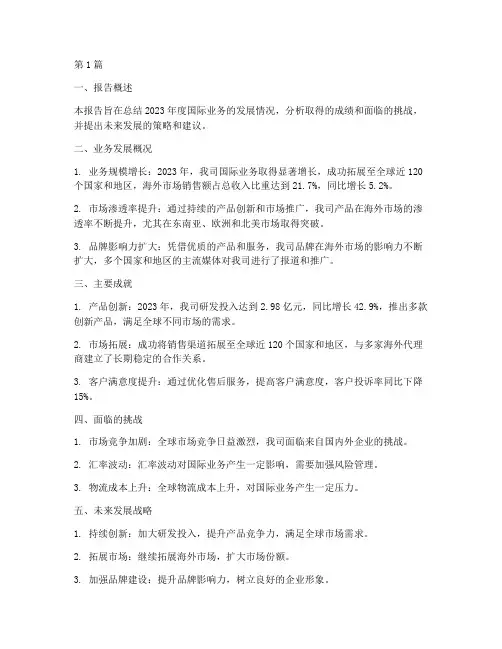 第1篇

一、报告概述

本报告旨在总结2023年度国际业务的发展情况，分析取得的成绩和面临的挑战，并提出未来发展的策略和建议。

二、业务发展概况

1. 业务规模增长：2023年，我司国际业务取得显著增长，成功拓展至全球近120个国家和地区，海外市场销售额占总收入比重达到21.7%，同比增长5.2%。

2. 市场渗透率提升：通过持续的产品创新和市场推广，我司产品在海外市场的渗透率不断提升，尤其在东南亚、欧洲和北美市场取得突破。

3. 品牌影响力扩大：凭借优质的产品和服务，我司品牌在海外市场的影响力不断扩大，多个国家和地区的主流媒体对我司进行了报道和推广。

三、主要成就

1. 产品创新：2023年，我司研发投入达到2.98亿元，同比增长42.9%，推出多款创新产品，满足全球不同市场的需求。

2. 市场拓展：成功将销售渠道拓展至全球近120个国家和地区，与多家海外代理商建立了长期稳定的合作关系。

3. 客户满意度提升：通过优化售后服务，提高客户满意度，客户投诉率同比下降15%。

四、面临的挑战

1. 市场竞争加剧：全球市场竞争日益激烈，我司面临来自国内外企业的挑战。

2. 汇率波动：汇率波动对国际业务产生一定影响，需要加强风险管理。

3. 物流成本上升：全球物流成本上升，对国际业务产生一定压力。

五、未来发展战略

1. 持续创新：加大研发投入，提升产品竞争力，满足全球市场需求。

2. 拓展市场：继续拓展海外市场，扩大市场份额。

3. 加强品牌建设：提升品牌影响力，树立良好的企业形象。